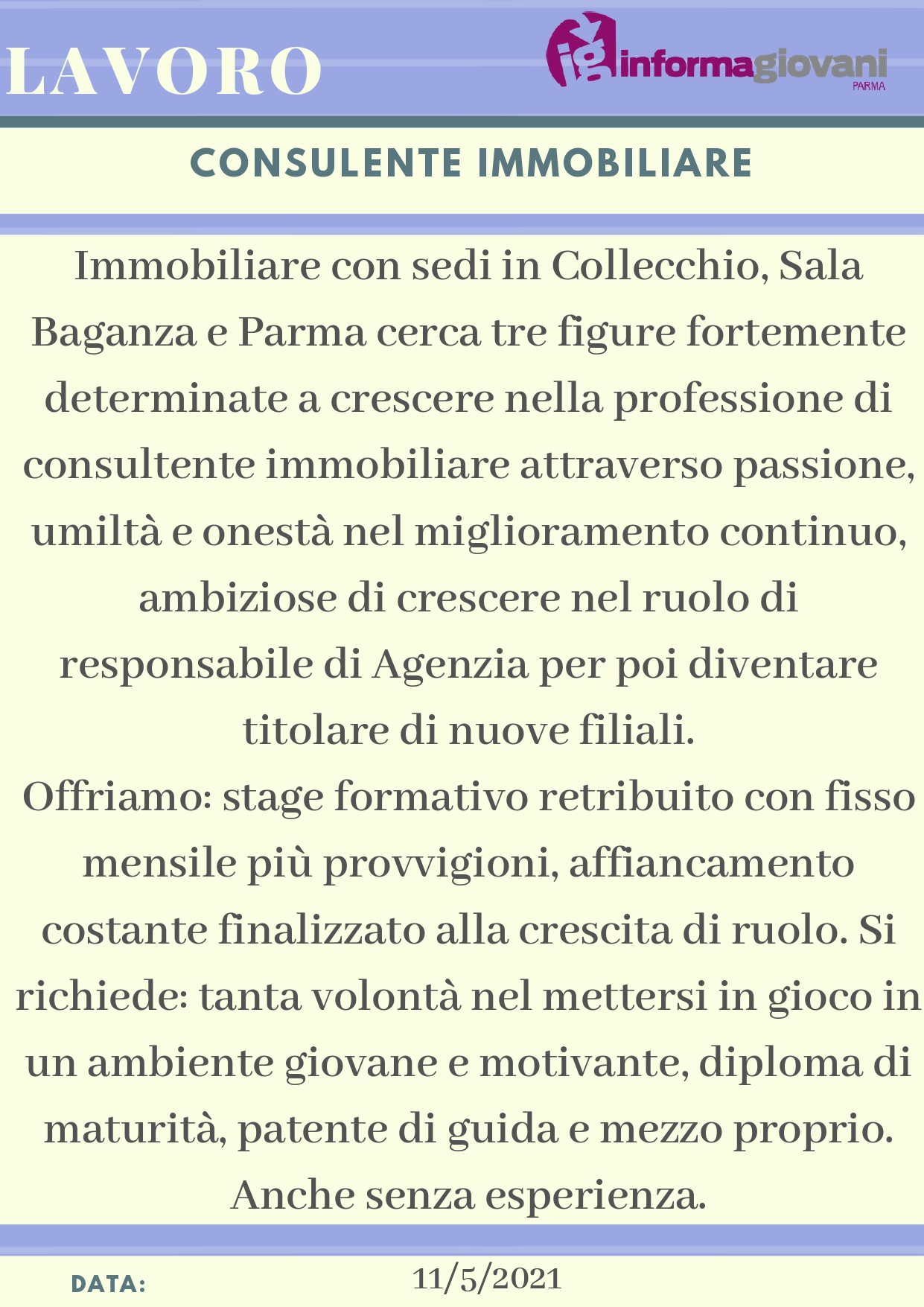 LAVORO

ig informagiovani PARMA

CONSULENTE IMMOBILIARE

Immobiliare con sedi in Collecchio, Sala Baganza e Parma cerca tre figure fortemente determinate a crescere nella professione di consultente immobiliare attraverso passione, umiltà e onestà nel miglioramento continuo, ambiziose di crescere nel ruolo di responsabile di Agenzia per poi diventare titolare di nuove filiali.
Offriamo: stage formativo retribuito con fisso mensile più provvigioni, affiancamento costante finalizzato alla crescita di ruolo. Si richiede: tanta volontà nel mettersi in gioco in un ambiente giovane e motivante, diploma di maturità, patente di guida e mezzo proprio. Anche senza esperienza.

DATA: 11/5/2021